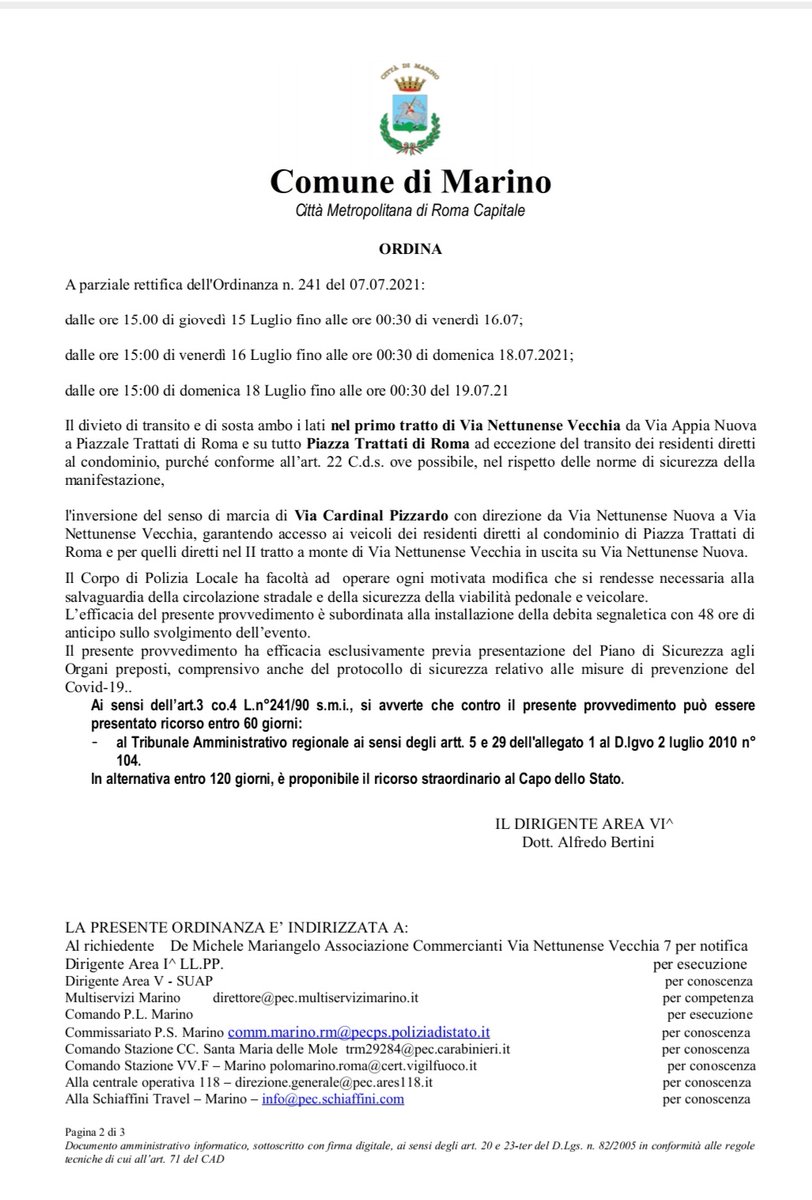 CITTÀ DI MARINO

Comune di Marino
Città Metropolitana di Roma Capitale

ORDINA

A parziale rettifica dell'Ordinanza n. 241 del 07.07.2021:

dalle ore 15.00 di giovedì 15 Luglio fino alle ore 00:30 di venerdì 16.07;

dalle ore 15:00 di venerdì 16 Luglio fino alle ore 00:30 di domenica 18.07.2021;

dalle ore 15:00 di domenica 18 Luglio fino alle ore 00:30 del 19.07.21

Il divieto di transito e di sosta ambo i lati nel primo tratto di Via Nettunense Vecchia da Via Appia Nuova a Piazzale Trattati di Roma e su tutto Piazza Trattati di Roma ad eccezione del transito dei residenti diretti al condominio, purché conforme all'art. 22 C.d.s. ove possibile, nel rispetto delle norme di sicurezza della manifestazione,

l'inversione del senso di marcia di Via Cardinal Pizzardo con direzione da Via Nettunense Nuova a Via Nettunense Vecchia, garantendo accesso ai veicoli dei residenti diretti al condominio di Piazza Trattati di Roma e per quelli diretti nel II tratto a monte di Via Nettunense Vecchia in uscita su Via Nettunense Nuova.

Il Corpo di Polizia Locale ha facoltà ad operare ogni motivata modifica che si rendesse necessaria alla salvaguardia della circolazione stradale e della sicurezza della viabilità pedonale e veicolare.
L'efficacia del presente provvedimento è subordinata alla installazione della debita segnaletica con 48 ore di anticipo sullo svolgimento dell'evento.
Il presente provvedimento ha efficacia esclusivamente previa presentazione del Piano di Sicurezza agli Organi preposti, comprensivo anche del protocollo di sicurezza relativo alle misure di prevenzione del Covid-19..
Ai sensi dell'art.3 co.4 L.n°241/90 s.m.i., si avverte che contro il presente provvedimento può essere presentato ricorso entro 60 giorni:
- al Tribunale Amministrativo regionale ai sensi degli artt. 5 e 29 dell'allegato 1 al D.lgvo 2 luglio 2010 n° 104.
In alternativa entro 120 giorni, è proponibile il ricorso straordinario al Capo dello Stato.

IL DIRIGENTE AREA VI^
Dott. Alfredo Bertini

LA PRESENTE ORDINANZA E' INDIRIZZATA A:
Al richiedente De Michele Mariangelo Associazione Commercianti Via Nettunense Vecchia 7 per notifica
Dirigente Area I^ LL.PP. per esecuzione
Dirigente Area V - SUAP per conoscenza
Multiservizi Marino direttore@pec.multiservizimarino.it per competenza
Comando P.L. Marino per esecuzione
Commissariato P.S. Marino comm.marino.rm@pecps.poliziadistato.it per conoscenza
Comando Stazione CC. Santa Maria delle Mole trm29284@pec.carabinieri.it per conoscenza
Comando Stazione VV.F – Marino polomarino.roma@cert.vigilfuoco.it per conoscenza
Alla centrale operativa 118 – direzione.generale@pec.ares118.it per conoscenza
Alla Schiaffini Travel – Marino – info@pec.schiaffini.com per conoscenza

Pagina 2 di 3
Documento amministrativo informatico, sottoscritto con firma digitale, ai sensi degli art. 20 e 23-ter del D.Lgs. n. 82/2005 in conformità alle regole tecniche di cui all'art. 71 del CAD